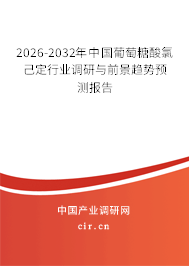 2026-2032年中国葡萄糖酸氯己定行业调研与前景趋势预测报告

中国产业调研网

cir.cn